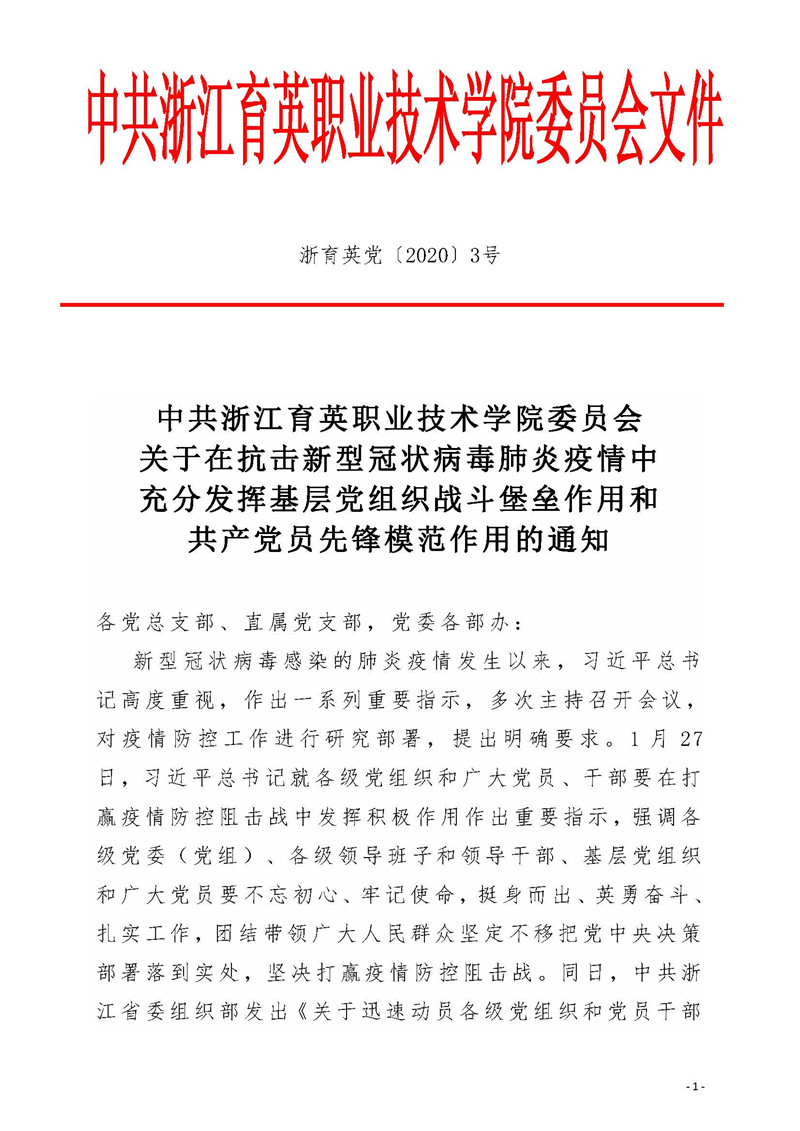 中共浙江育英职业技术学院委员会文件

浙育英党〔2020〕3号

中共浙江育英职业技术学院委员会
关于在抗击新型冠状病毒肺炎疫情中
充分发挥基层党组织战斗堡垒作用和
共产党员先锋模范作用的通知

各党总支部、直属党支部，党委各部办：

新型冠状病毒感染的肺炎疫情发生以来，习近平总书记高度重视，作出一系列重要指示，多次主持召开会议，对疫情防控工作进行研究部署，提出明确要求。1月27日，习近平总书记就各级党组织和广大党员、干部要在打赢疫情防控阻击战中发挥积极作用作出重要指示，强调各级党委（党组）、各级领导班子和领导干部、基层党组织和广大党员要不忘初心、牢记使命，挺身而出、英勇奋斗、扎实工作，团结带领广大人民群众坚定不移把党中央决策部署落到实处，坚决打赢疫情防控阻击战。同日，中共浙江省委组织部发出《关于迅速动员各级党组织和党员干部

- 1 -